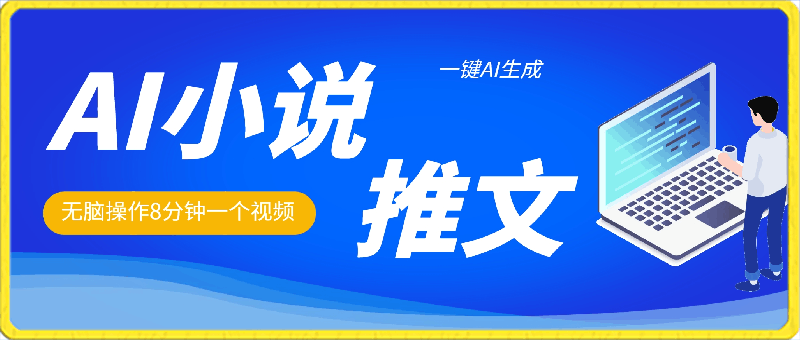 一键AI生成

AI小说

推文

无脑操作8分钟一个视频